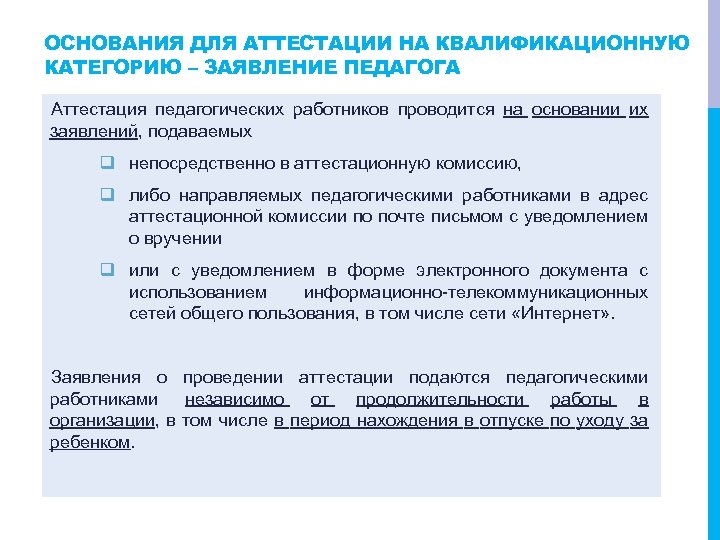 ОСНОВАНИЯ ДЛЯ АТТЕСТАЦИИ НА КВАЛИФИКАЦИОННУЮ КАТЕГОРИЮ – ЗАЯВЛЕНИЕ ПЕДАГОГА

Аттестация педагогических работников проводится на основании их заявлений, подаваемых

непосредственно в аттестационную комиссию,

либо направляемых педагогическими работниками в адрес аттестационной комиссии по почте письмом с уведомлением о вручении

или с уведомлением в форме электронного документа с использованием информационно-телекоммуникационных сетей общего пользования, в том числе сети «Интернет».

Заявления о проведении аттестации подаются педагогическими работниками независимо от продолжительности работы в организации, в том числе в период нахождения в отпуске по уходу за ребенком.